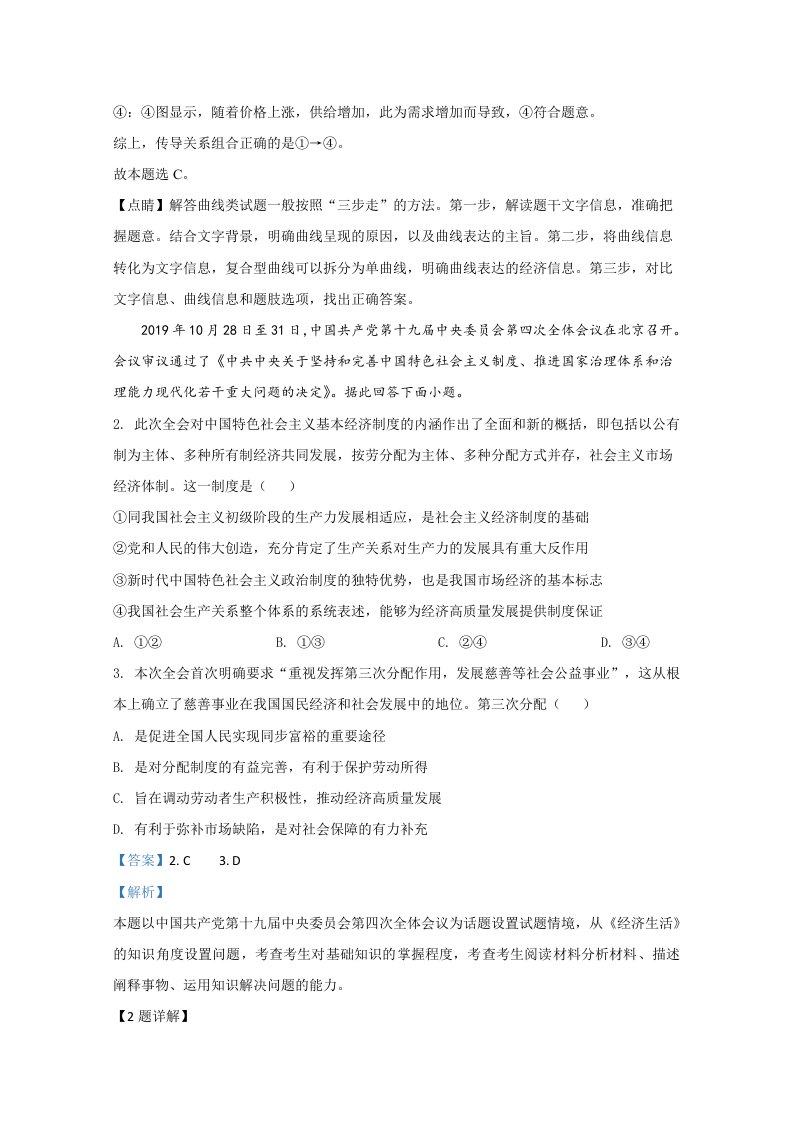 ④：④图显示，随着价格上涨，供给增加，此为需求增加而导致，④符合题意。

综上，传导关系组合正确的是①→④。

故本题选C。

【点睛】解答曲线类试题一般按照“三步走”的方法。第一步，解读题干文字信息，准确把握题意。结合文字背景，明确曲线呈现的原因，以及曲线表达的主旨。第二步，将曲线信息转化为文字信息，复合型曲线可以拆分为单曲线，明确曲线表达的经济信息。第三步，对比文字信息、曲线信息和题肢选项，找出正确答案。

2019年10月28日至31日，中国共产党第十九届中央委员会第四次全体会议在北京召开。会议审议通过了《中共中央关于坚持和完善中国特色社会主义制度、推进国家治理体系和治理能力现代化若干重大问题的决定》。据此回答下面小题。

2. 此次全会对中国特色社会主义基本经济制度的内涵作出了全面和新的概括，即包括以公有制为主体、多种所有制经济共同发展，按劳分配为主体、多种分配方式并存，社会主义市场经济体制。这一制度是（    ）

①同我国社会主义初级阶段的生产力发展相适应，是社会主义经济制度的基础

②党和人民的伟大创造，充分肯定了生产关系对生产力的发展具有重大反作用

③新时代中国特色社会主义政治制度的独特优势，也是我国市场经济的基本标志

④我国社会生产关系整个体系的系统表述，能够为经济高质量发展提供制度保证

A. ①②    B. ①③    C. ②④    D. ③④

3. 本次全会首次明确要求“重视发挥第三次分配作用，发展慈善等社会公益事业”，这从根本上确立了慈善事业在我国国民经济和社会发展中的地位。第三次分配（    ）

A. 是促进全国人民实现同步富裕的重要途径

B. 是对分配制度的有益完善，有利于保护劳动所得

C. 旨在调动劳动者生产积极性，推动经济高质量发展

D. 有利于弥补市场缺陷，是对社会保障的有力补充

【答案】2. C    3. D

【解析】

本题以中国共产党第十九届中央委员会第四次全体会议为话题设置试题情境，从《经济生活》的知识角度设置问题，考查考生对基础知识的掌握程度，考查考生阅读材料分析材料、描述阐释事物、运用知识解决问题的能力。

【2题详解】